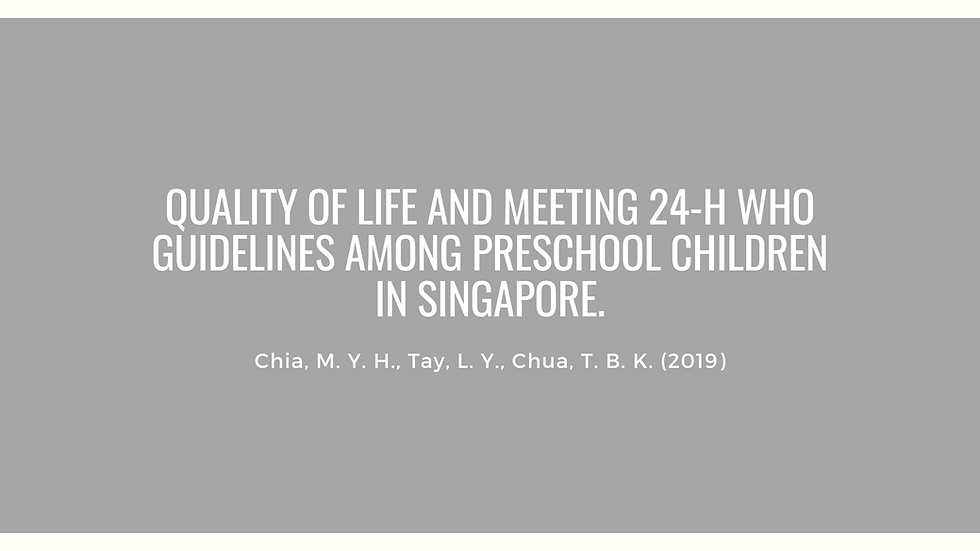 QUALITY OF LIFE AND MEETING 24-H WHO GUIDELINES AMONG PRESCHOOL CHILDREN IN SINGAPORE.

Chia, M. Y. H., Tay, L. Y., Chua, T. B. K. (2019)